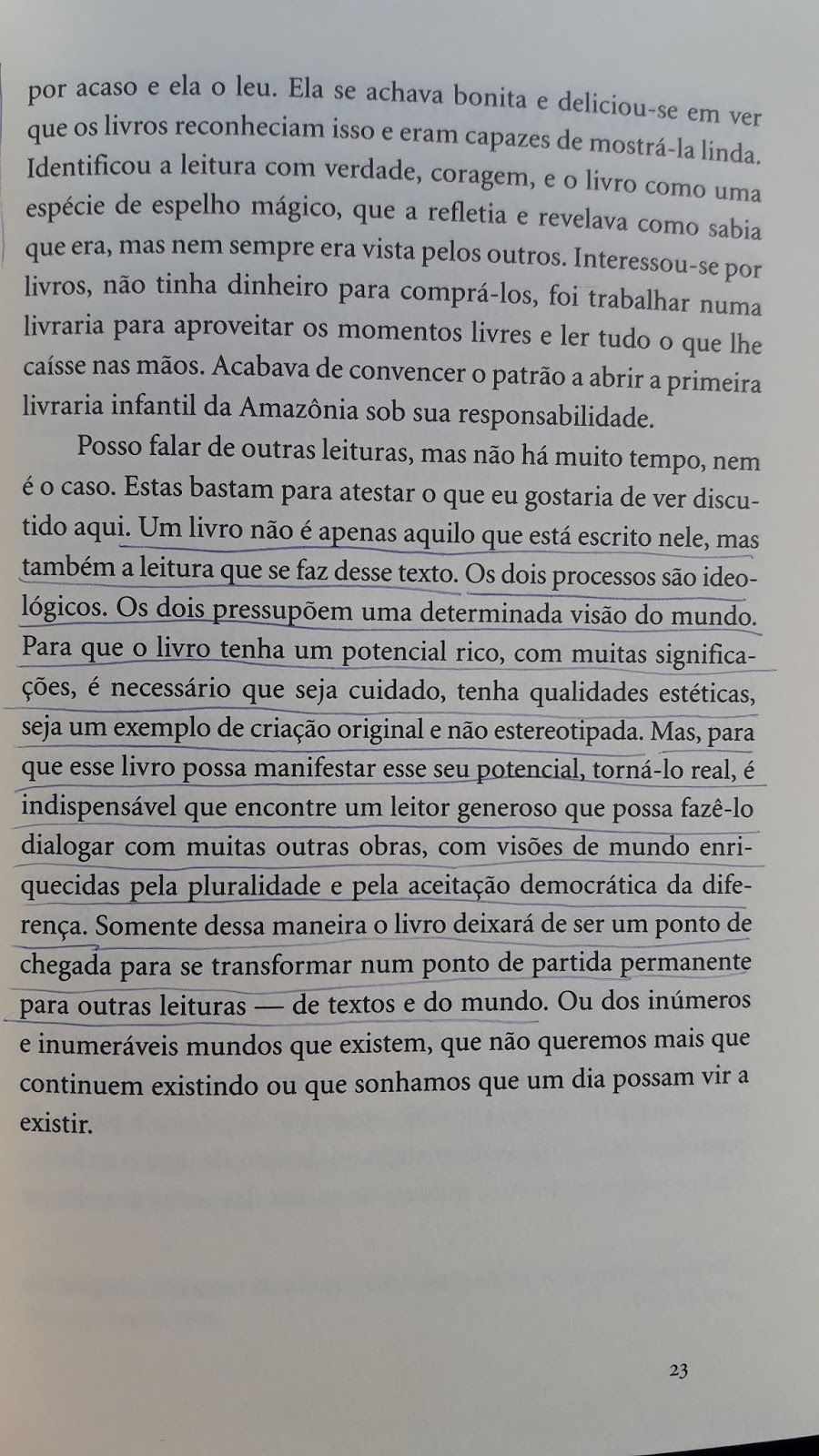 por acaso e ela o leu. Ela se achava bonita e deliciou-se em ver que os livros reconheciam isso e eram capazes de mostrá-la linda. Identificou a leitura com verdade, coragem, e o livro como uma espécie de espelho mágico, que a refletia e revelava como sabia que era, mas nem sempre era vista pelos outros. Interessou-se por livros, não tinha dinheiro para comprá-los, foi trabalhar numa livraria para aproveitar os momentos livres e ler tudo o que lhe caísse nas mãos. Acabava de convencer o patrão a abrir a primeira livraria infantil da Amazônia sob sua responsabilidade.

Posso falar de outras leituras, mas não há muito tempo, nem é o caso. Estas bastam para atestar o que eu gostaria de ver discutido aqui. Um livro não é apenas aquilo que está escrito nele, mas também a leitura que se faz desse texto. Os dois processos são ideológicos. Os dois pressupõem uma determinada visão do mundo. Para que o livro tenha um potencial rico, com muitas significações, é necessário que seja cuidado, tenha qualidades estéticas, seja um exemplo de criação original e não estereotipada. Mas, para que esse livro possa manifestar esse seu potencial, torná-lo real, é indispensável que encontre um leitor generoso que possa fazê-lo dialogar com muitas outras obras, com visões de mundo enriquecidas pela pluralidade e pela aceitação democrática da diferença. Somente dessa maneira o livro deixará de ser um ponto de chegada para se transformar num ponto de partida permanente para outras leituras — de textos e do mundo. Ou dos inúmeros e inumeráveis mundos que existem, que não queremos mais que continuem existindo ou que sonhamos que um dia possam vir a existir.

23